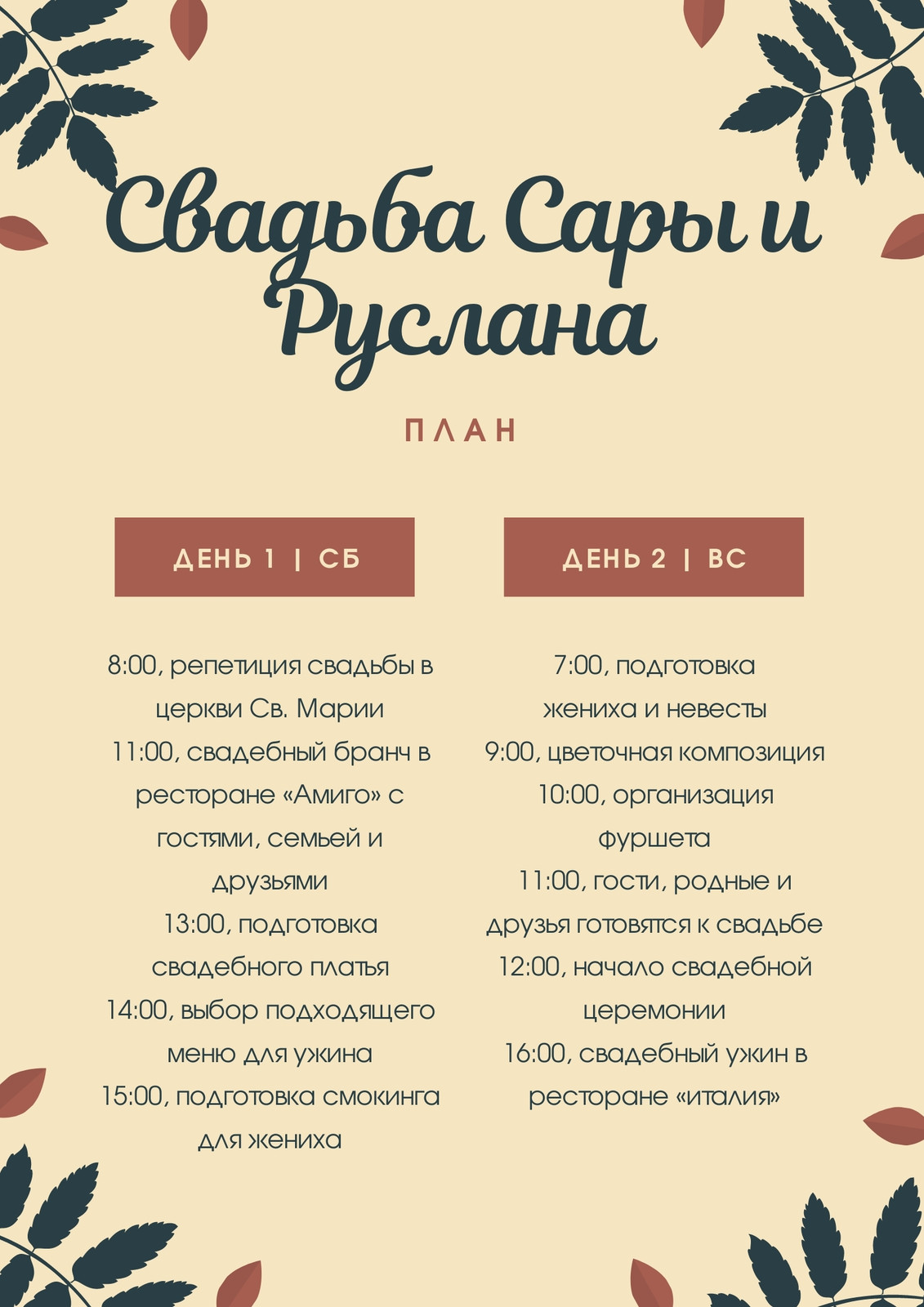 Свадьба Сары и Руслана

ПЛАН

ДЕНЬ 1 | СБ

8:00, репетиция свадьбы в церкви Св. Марии
11:00, свадебный бранч в ресторане «Амиго» с гостями, семьей и друзьями
13:00, подготовка свадебного платья
14:00, выбор подходящего меню для ужина
15:00, подготовка смокинга для жениха

ДЕНЬ 2 | ВС

7:00, подготовка жениха и невесты
9:00, цветочная композиция
10:00, организация фуршета
11:00, гости, родные и друзья готовятся к свадьбе
12:00, начало свадебной церемонии
16:00, свадебный ужин в ресторане «италия»